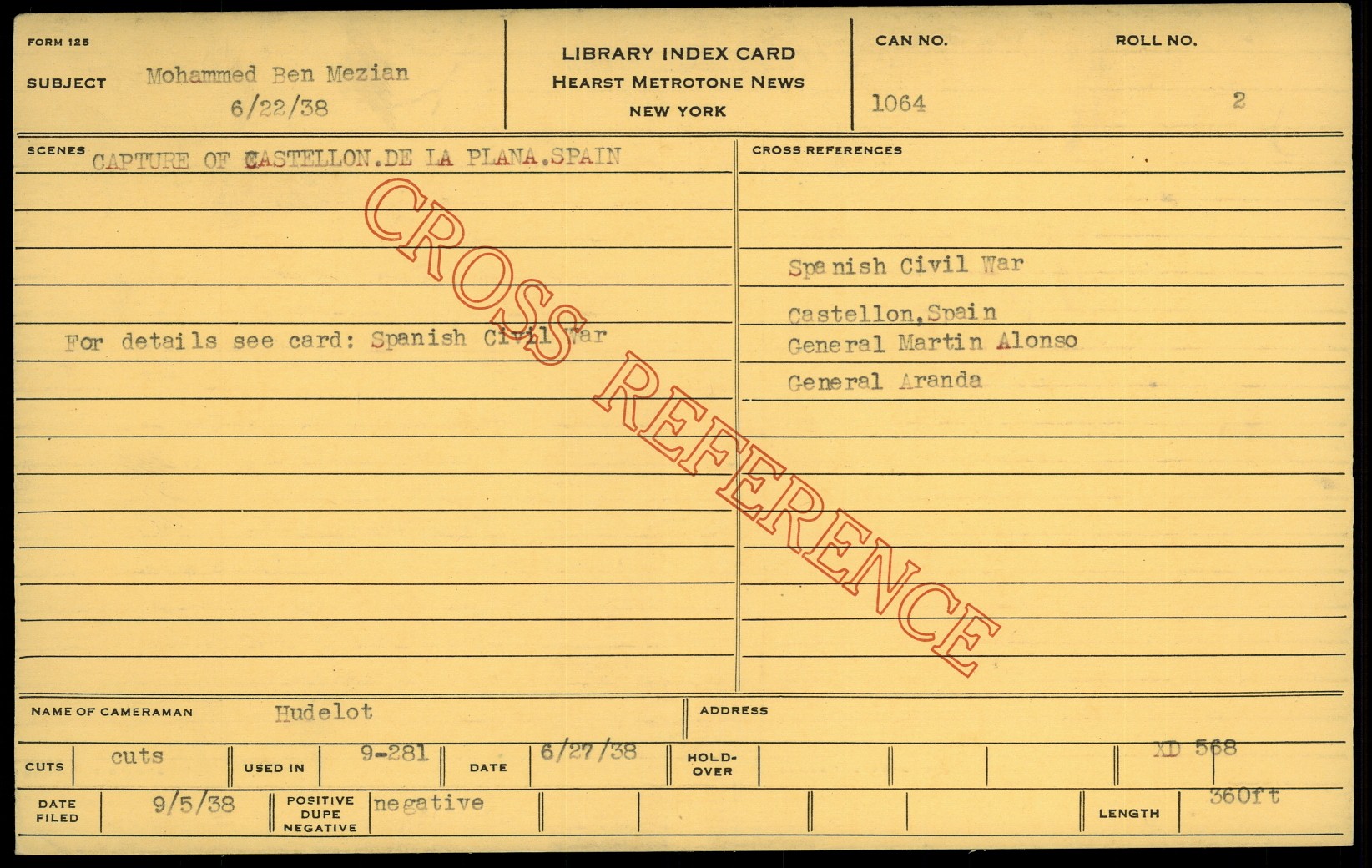 FORM 125

SUBJECT Mohammed Ben Mezian
6/22/38

LIBRARY INDEX CARD
HEARST METROTONE NEWS
NEW YORK

CAN NO.
1064

ROLL NO.
2

SCENES CAPTURE OF CASTELLON.DE LA PLANA.SPAIN

For details see card: Spanish Civil War

CROSS REFERENCES

Spanish Civil War

Castellon,Spain
General Martin Alonso
General Aranda

NAME OF CAMERAMAN Hudelot

ADDRESS

CUTS cuts
USED IN 9-281
DATE 6/27/38
HOLD-OVER
XD 568

DATE FILED 9/5/38
POSITIVE DUPE NEGATIVE negative
LENGTH 360ft

CROSS REFERENCE